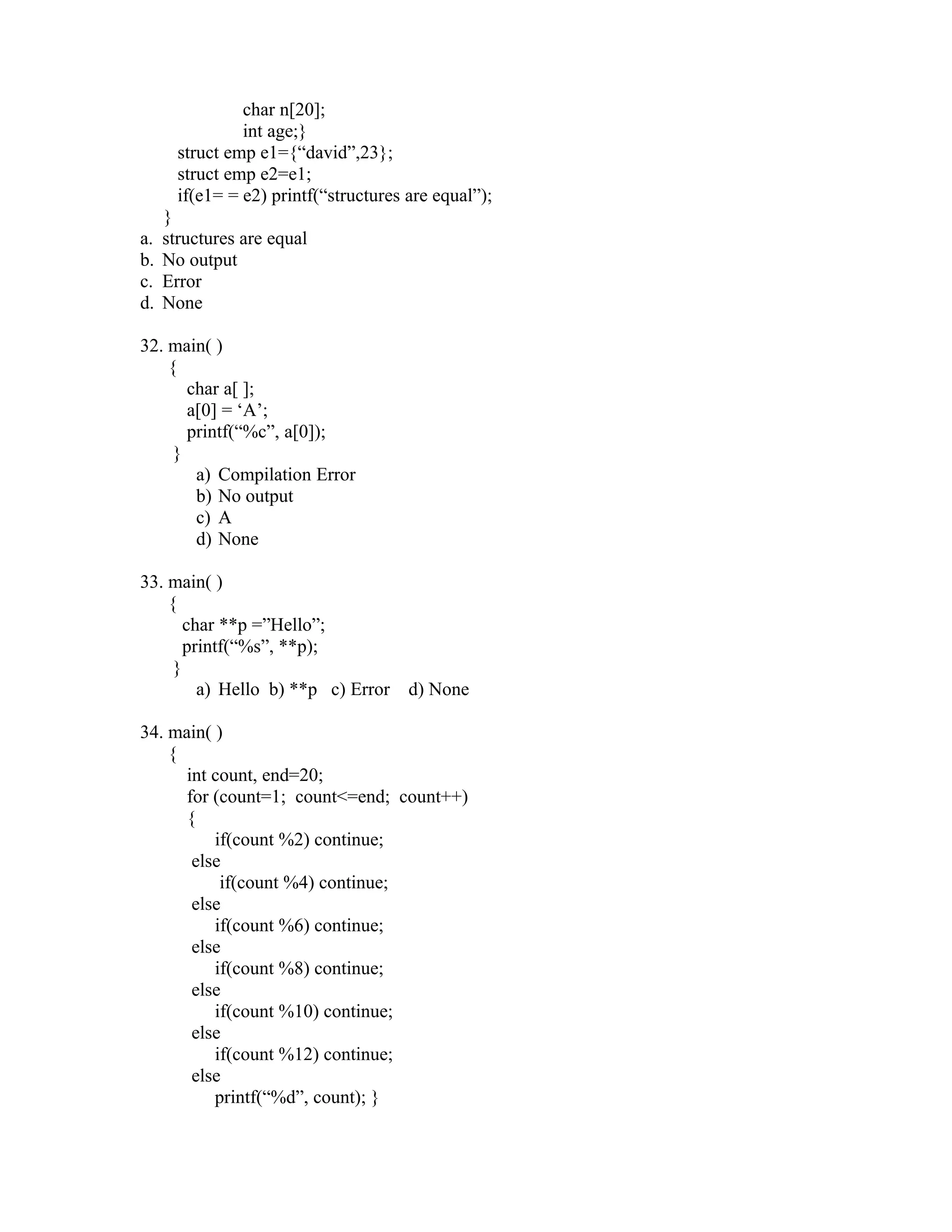 char n[20];
int age;}
struct emp e1={“david”,23};
struct emp e2=e1;
if(e1= = e2) printf(“structures are equal”);
}
a. structures are equal
b. No output
c. Error
d. None

32. main( )
{
char a[ ];
a[0] = ‘A’;
printf(“%c”, a[0]);
}
a) Compilation Error
b) No output
c) A
d) None

33. main( )
{
char **p =”Hello”;
printf(“%s”, **p);
}
a) Hello b) **p c) Error d) None

34. main( )
{
int count, end=20;
for (count=1; count<=end; count++)
{
if(count %2) continue;
else
if(count %4) continue;
else
if(count %6) continue;
else
if(count %8) continue;
else
if(count %10) continue;
else
if(count %12) continue;
else
printf(“%d”, count); }